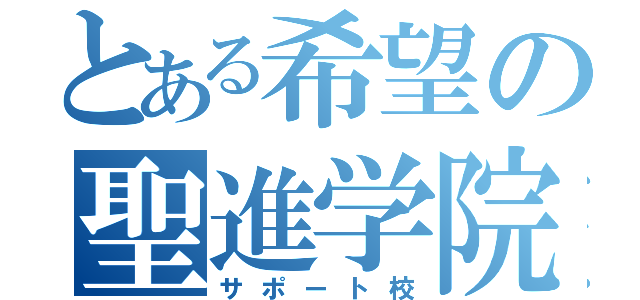 とある希望の
聖進学院
サポート校